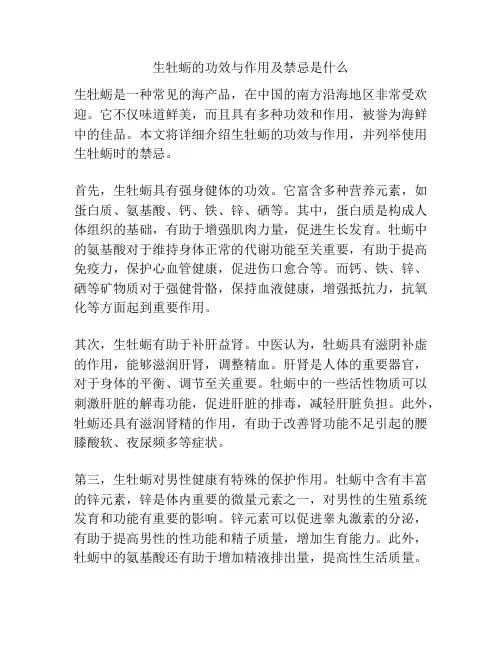 生牡蛎的功效与作用及禁忌是什么

生牡蛎是一种常见的海产品，在中国的南方沿海地区非常受欢迎。它不仅味道鲜美，而且具有多种功效和作用，被誉为海鲜中的佳品。本文将详细介绍生牡蛎的功效与作用，并列举使用生牡蛎时的禁忌。

首先，生牡蛎具有强身健体的功效。它富含多种营养元素，如蛋白质、氨基酸、钙、铁、锌、硒等。其中，蛋白质是构成人体组织的基础，有助于增强肌肉力量，促进生长发育。牡蛎中的氨基酸对于维持身体正常的代谢功能至关重要，有助于提高免疫力，保护心血管健康，促进伤口愈合等。而钙、铁、锌、硒等矿物质对于强健骨骼，保持血液健康，增强抵抗力，抗氧化等方面起到重要作用。

其次，生牡蛎有助于补肝益肾。中医认为，牡蛎具有滋阴补虚的作用，能够滋润肝肾，调整精血。肝肾是人体的重要器官，对于身体的平衡、调节至关重要。牡蛎中的一些活性物质可以刺激肝脏的解毒功能，促进肝脏的排毒，减轻肝脏负担。此外，牡蛎还具有滋润肾精的作用，有助于改善肾功能不足引起的腰膝酸软、夜尿频多等症状。

第三，生牡蛎对男性健康有特殊的保护作用。牡蛎中含有丰富的锌元素，锌是体内重要的微量元素之一，对男性的生殖系统发育和功能有重要的影响。锌元素可以促进睾丸激素的分泌，有助于提高男性的性功能和精子质量，增加生育能力。此外，牡蛎中的氨基酸还有助于增加精液排出量，提高性生活质量。